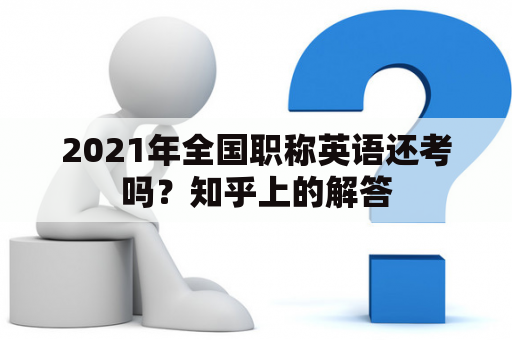 2021年全国职称英语还考吗？知乎上的解答